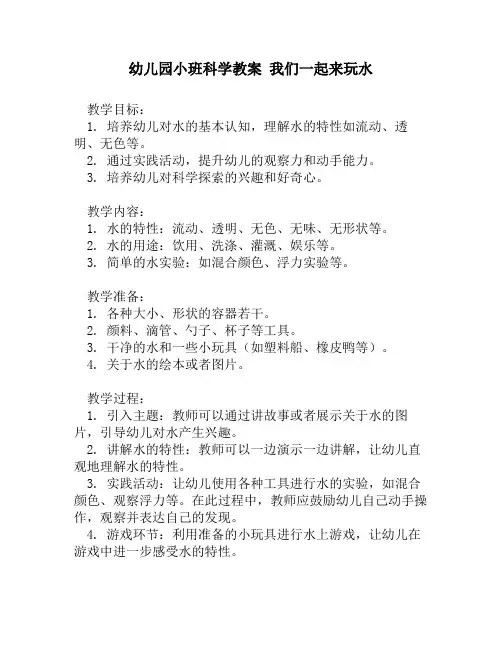 幼儿园小班科学教案 我们一起来玩水

教学目标：
1. 培养幼儿对水的基本认知，理解水的特性如流动、透明、无色等。
2. 通过实践活动，提升幼儿的观察力和动手能力。
3. 培养幼儿对科学探索的兴趣和好奇心。

教学内容：
1. 水的特性：流动、透明、无色、无味、无形状等。
2. 水的用途：饮用、洗涤、灌溉、娱乐等。
3. 简单的水实验：如混合颜色、浮力实验等。

教学准备：
1. 各种大小、形状的容器若干。
2. 颜料、滴管、勺子、杯子等工具。
3. 干净的水和一些小玩具（如塑料船、橡皮鸭等）。
4. 关于水的绘本或者图片。

教学过程：
1. 引入主题：教师可以通过讲故事或者展示关于水的图片，引导幼儿对水产生兴趣。
2. 讲解水的特性：教师可以一边演示一边讲解，让幼儿直观地理解水的特性。
3. 实践活动：让幼儿使用各种工具进行水的实验，如混合颜色、观察浮力等。在此过程中，教师应鼓励幼儿自己动手操作，观察并表达自己的发现。
4. 游戏环节：利用准备的小玩具进行水上游戏，让幼儿在游戏中进一步感受水的特性。